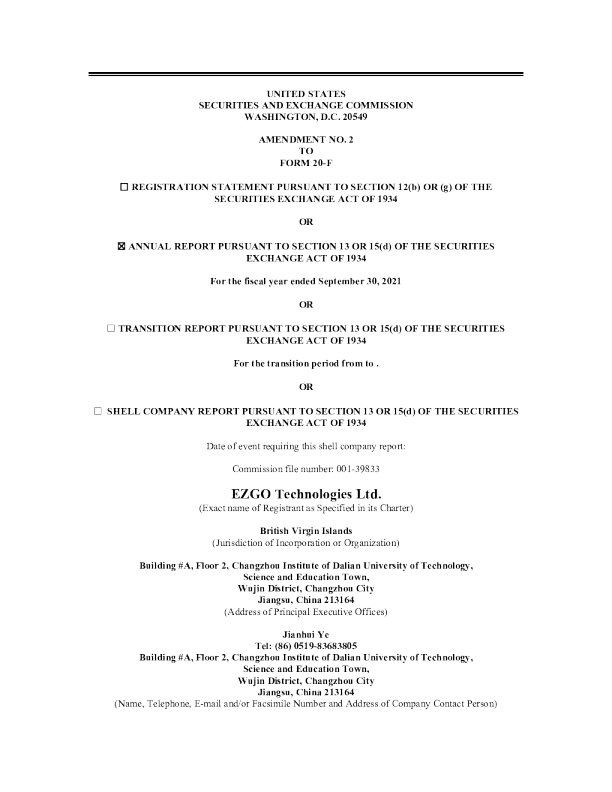 UNITED STATES
SECURITIES AND EXCHANGE COMMISSION
WASHINGTON, D.C. 20549

AMENDMENT NO. 2
TO
FORM 20-F

☐ REGISTRATION STATEMENT PURSUANT TO SECTION 12(b) OR (g) OF THE SECURITIES EXCHANGE ACT OF 1934

OR

☒ ANNUAL REPORT PURSUANT TO SECTION 13 OR 15(d) OF THE SECURITIES EXCHANGE ACT OF 1934

For the fiscal year ended September 30, 2021

OR

☐ TRANSITION REPORT PURSUANT TO SECTION 13 OR 15(d) OF THE SECURITIES EXCHANGE ACT OF 1934

For the transition period from to .

OR

☐ SHELL COMPANY REPORT PURSUANT TO SECTION 13 OR 15(d) OF THE SECURITIES EXCHANGE ACT OF 1934

Date of event requiring this shell company report:

Commission file number: 001-39833

EZGO Technologies Ltd.
(Exact name of Registrant as Specified in its Charter)

British Virgin Islands
(Jurisdiction of Incorporation or Organization)

Building #A, Floor 2, Changzhou Institute of Dalian University of Technology,
Science and Education Town,
Wujin District, Changzhou City
Jiangsu, China 213164
(Address of Principal Executive Offices)

Jianhui Ye
Tel: (86) 0519-83683805
Building #A, Floor 2, Changzhou Institute of Dalian University of Technology,
Science and Education Town,
Wujin District, Changzhou City
Jiangsu, China 213164
(Name, Telephone, E-mail and/or Facsimile Number and Address of Company Contact Person)